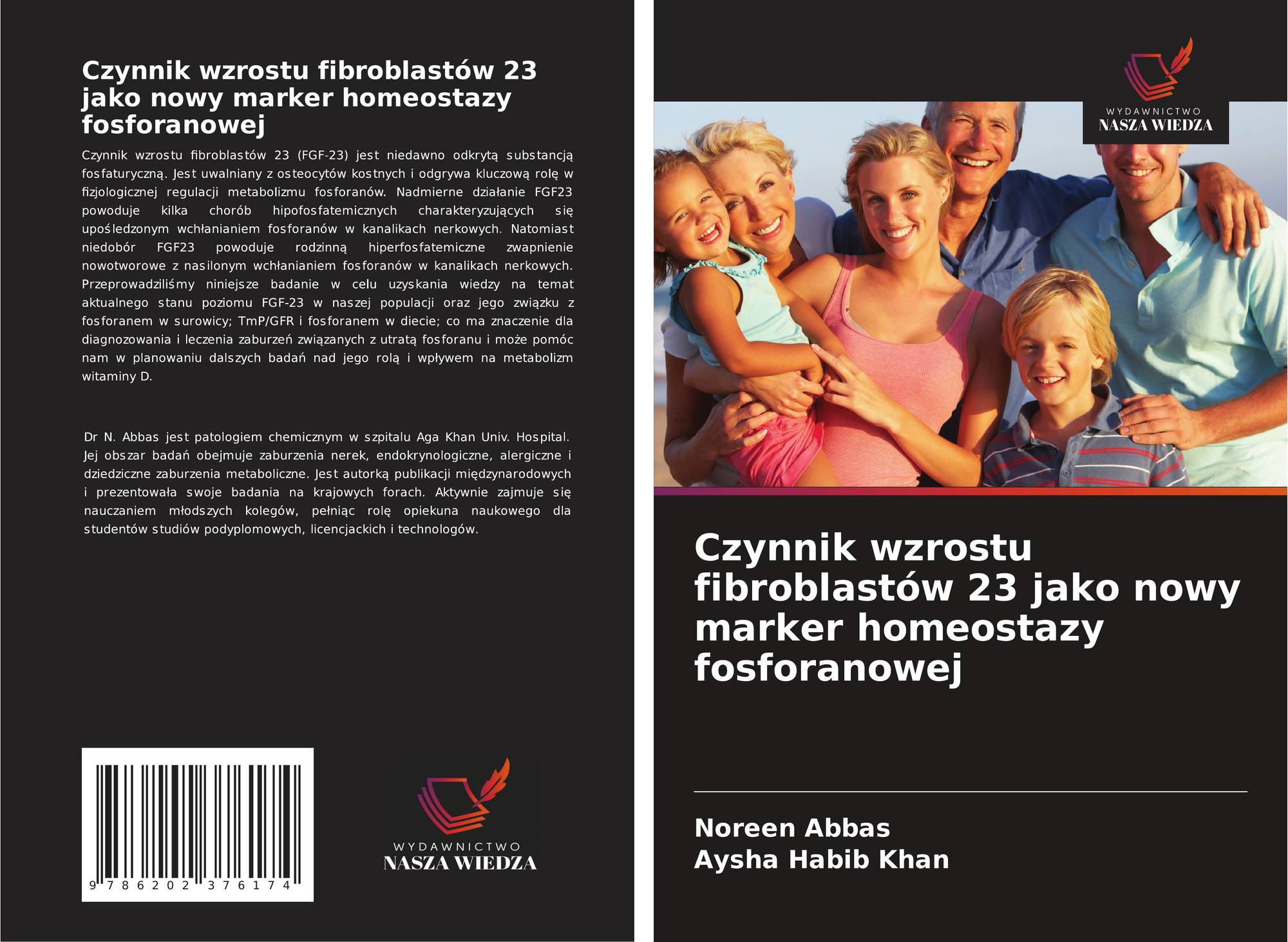 Czynnik wzrostu fibroblastów 23 jako nowy marker homeostazy fosforanowej

Czynnik wzrostu fibroblastów 23 (FGF-23) jest niedawno odkrytą substancją fosfaturyczną. Jest uwalniany z osteocytów kostnych i odgrywa kluczową rolę w fizjologicznej regulacji metabolizmu fosforanów. Nadmierne działanie FGF23 powoduje kilka chorób hipofosfatemicznych charakteryzujących się upośledzonym wchłanianiem fosforanów w kanalikach nerkowych. Natomiast niedobór FGF23 powoduje rodzinną hiperfosfatemiczne zwapnienie nowotworowe z nasilonym wchłanianiem fosforanów w kanalikach nerkowych. Przeprowadziliśmy niniejsze badanie w celu uzyskania wiedzy na temat aktualnego stanu poziomu FGF-23 w naszej populacji oraz jego związku z fosforanem w surowicy; TmP/GFR i fosforanem w diecie; co ma znaczenie dla diagnozowania i leczenia zaburzeń związanych z utratą fosforanu i może pomóc nam w planowaniu dalszych badań nad jego rolą i wpływem na metabolizm witaminy D.

Dr N. Abbas jest patologiem chemicznym w szpitalu Aga Khan Univ. Hospital. Jej obszar badań obejmuje zaburzenia nerek, endokrynologiczne, alergiczne i dziedziczne zaburzenia metaboliczne. Jest autorką publikacji międzynarodowych i prezentowała swoje badania na krajowych forach. Aktywnie zajmuje się nauczaniem młodszych kolegów, pełniąc rolę opiekuna naukowego dla studentów studiów podyplomowych, licencjackich i technologów.

9 786202 376174

WYDAWNICTWO
NASZA WIEDZA

WYDAWNICTWO
NASZA WIEDZA

Czynnik wzrostu fibroblastów 23 jako nowy marker homeostazy fosforanowej

Noreen Abbas
Aysha Habib Khan